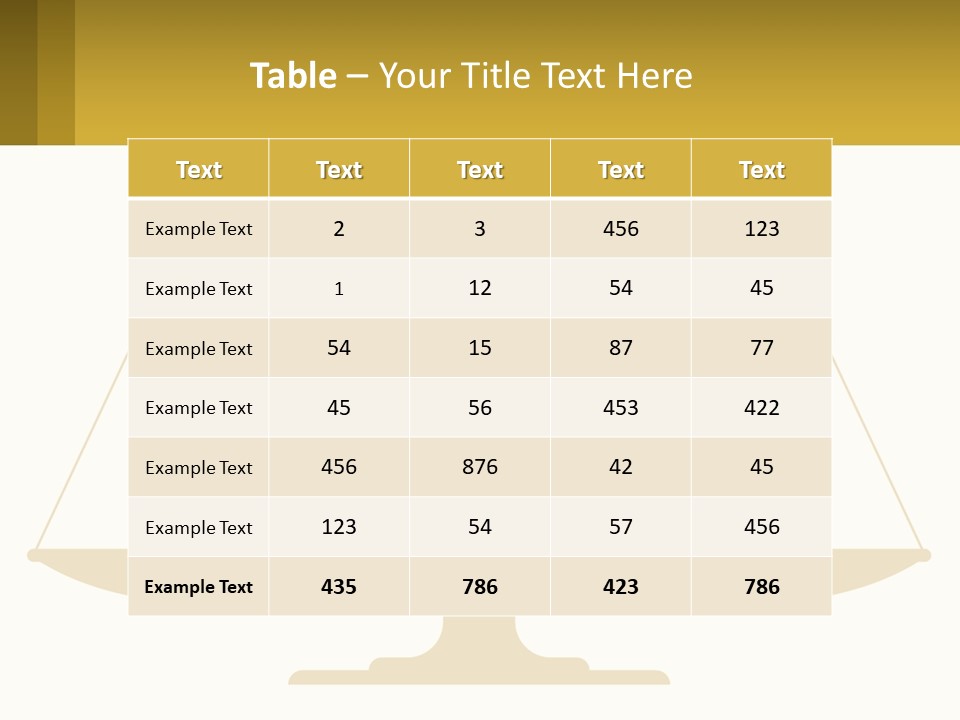 Table – Your Title Text Here

| Text | Text | Text | Text | Text |
|---|---|---|---|---|
| Example Text | 2 | 3 | 456 | 123 |
| Example Text | 1 | 12 | 54 | 45 |
| Example Text | 54 | 15 | 87 | 77 |
| Example Text | 45 | 56 | 453 | 422 |
| Example Text | 456 | 876 | 42 | 45 |
| Example Text | 123 | 54 | 57 | 456 |
| Example Text | 435 | 786 | 423 | 786 |